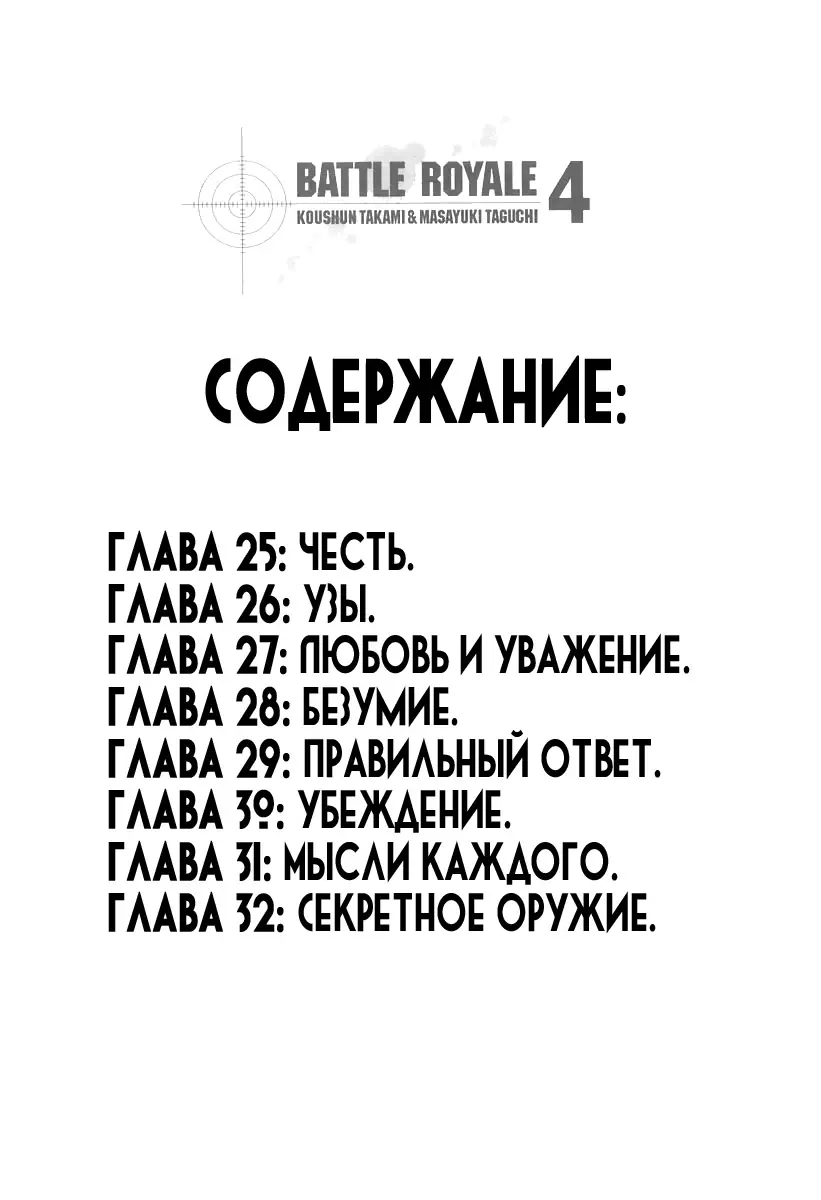 BATTLE ROYALE 4
KOUSHUN TAKAMI & MASAYUKI TAGUCHI

СОДЕРЖАНИЕ:

ГЛАВА 25: ЧЕСТЬ.
ГЛАВА 26: УЗЫ.
ГЛАВА 27: ЛЮБОВЬ И УВАЖЕНИЕ.
ГЛАВА 28: БЕЗУМИЕ.
ГЛАВА 29: ПРАВИЛЬНЫЙ ОТВЕТ.
ГЛАВА 30: УБЕЖДЕНИЕ.
ГЛАВА 31: МЫСЛИ КАЖДОГО.
ГЛАВА 32: СЕКРЕТНОЕ ОРУЖИЕ.